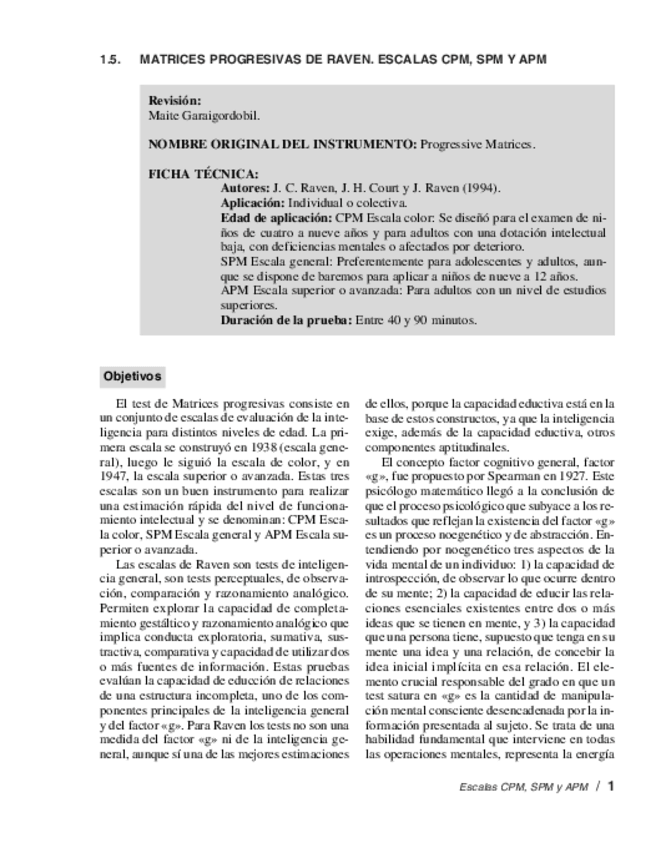 1.5. MATRICES PROGRESIVAS DE RAVEN. ESCALAS CPM, SPM Y APM

Revisión:
Maite Garaigordobil.

NOMBRE ORIGINAL DEL INSTRUMENTO: Progressive Matrices.

FICHA TÉCNICA:
Autores: J. C. Raven, J. H. Court y J. Raven (1994).
Aplicación: Individual o colectiva.
Edad de aplicación: CPM Escala color: Se diseñó para el examen de niños de cuatro a nueve años y para adultos con una dotación intelectual baja, con deficiencias mentales o afectados por deterioro.
SPM Escala general: Preferentemente para adolescentes y adultos, aunque se dispone de baremos para aplicar a niños de nueve a 12 años.
APM Escala superior o avanzada: Para adultos con un nivel de estudios superiores.
Duración de la prueba: Entre 40 y 90 minutos.

Objetivos

El test de Matrices progresivas consiste en un conjunto de escalas de evaluación de la inteligencia para distintos niveles de edad. La primera escala se construyó en 1938 (escala general), luego le siguió la escala de color, y en 1947, la escala superior o avanzada. Estas tres escalas son un buen instrumento para realizar una estimación rápida del nivel de funcionamiento intelectual y se denominan: CPM Escala color, SPM Escala general y APM Escala superior o avanzada.

Las escalas de Raven son tests de inteligencia general, son tests perceptuales, de observación, comparación y razonamiento analógico. Permiten explorar la capacidad de completamiento gestáltico y razonamiento analógico que implica conducta exploratoria, sumativa, sustractiva, comparativa y capacidad de utilizar dos o más fuentes de información. Estas pruebas evalúan la capacidad de educción de relaciones de una estructura incompleta, uno de los componentes principales de la inteligencia general y del factor «g». Para Raven los tests no son una medida del factor «g» ni de la inteligencia general, aunque sí una de las mejores estimaciones de ellos, porque la capacidad eductiva está en la base de estos constructos, ya que la inteligencia exige, además de la capacidad eductiva, otros componentes aptitudinales.

El concepto factor cognitivo general, factor «g», fue propuesto por Spearman en 1927. Este psicólogo matemático llegó a la conclusión de que el proceso psicológico que subyace a los resultados que reflejan la existencia del factor «g» es un proceso noegenético y de abstracción. Entendiendo por noegenético tres aspectos de la vida mental de un individuo: 1) la capacidad de introspección, de observar lo que ocurre dentro de su mente; 2) la capacidad de educir las relaciones esenciales existentes entre dos o más ideas que se tienen en mente, y 3) la capacidad que una persona tiene, supuesto que tenga en su mente una idea y una relación, de concebir la idea inicial implícita en esa relación. El elemento crucial responsable del grado en que un test satura en «g» es la cantidad de manipulación mental consciente desencadenada por la información presentada al sujeto. Se trata de una habilidad fundamental que interviene en todas las operaciones mentales, representa la energía

Escalas CPM, SPM y APM / 1